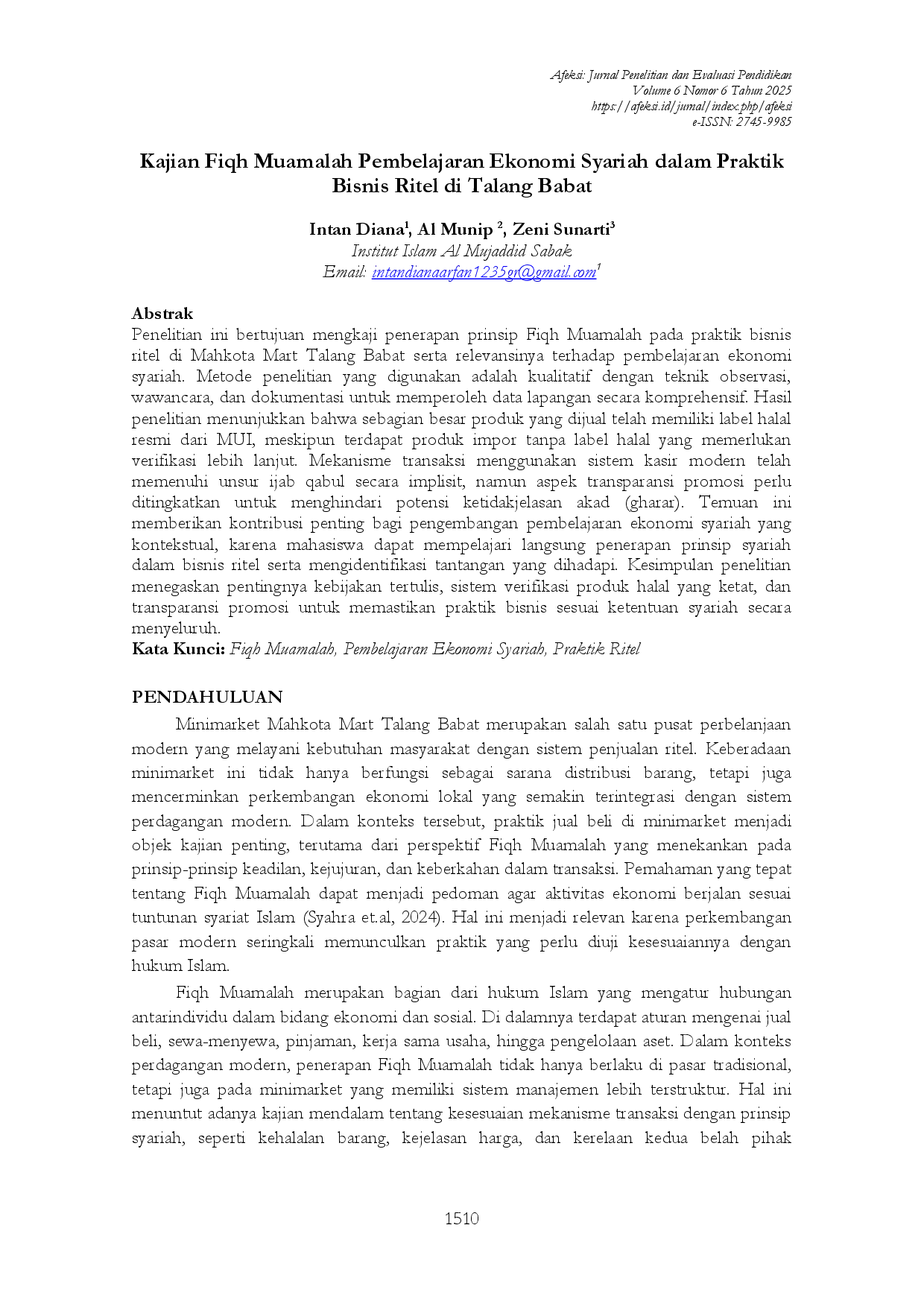 Afeksi: Jurnal Penelitian dan Evaluasi Pendidikan
Volume 6 Nomor 6 Tahun 2025
https://afeksi.id/jurnal/index.php/afeksi
e-ISSN: 2745-9985

Kajian Fiqh Muamalah Pembelajaran Ekonomi Syariah dalam Praktik Bisnis Ritel di Talang Babat

Intan Diana$^{1}$, Al Munip $^{2}$, Zeni Sunarti$^{3}$
Institut Islam Al Mujaddid Sabak
Email: intandianaarfan1235gr@gmail.com$^{1}$

Abstrak
Penelitian ini bertujuan mengkaji penerapan prinsip Fiqh Muamalah pada praktik bisnis ritel di Mahkota Mart Talang Babat serta relevansinya terhadap pembelajaran ekonomi syariah. Metode penelitian yang digunakan adalah kualitatif dengan teknik observasi, wawancara, dan dokumentasi untuk memperoleh data lapangan secara komprehensif. Hasil penelitian menunjukkan bahwa sebagian besar produk yang dijual telah memiliki label halal resmi dari MUI, meskipun terdapat produk impor tanpa label halal yang memerlukan verifikasi lebih lanjut. Mekanisme transaksi menggunakan sistem kasir modern telah memenuhi unsur ijab qabul secara implisit, namun aspek transparansi promosi perlu ditingkatkan untuk menghindari potensi ketidakjelasan akad (gharar). Temuan ini memberikan kontribusi penting bagi pengembangan pembelajaran ekonomi syariah yang kontekstual, karena mahasiswa dapat mempelajari langsung penerapan prinsip syariah dalam bisnis ritel serta mengidentifikasi tantangan yang dihadapi. Kesimpulan penelitian menegaskan pentingnya kebijakan tertulis, sistem verifikasi produk halal yang ketat, dan transparansi promosi untuk memastikan praktik bisnis sesuai ketentuan syariah secara menyeluruh.
Kata Kunci: Fiqh Muamalah, Pembelajaran Ekonomi Syariah, Praktik Ritel

PENDAHULUAN

Minimarket Mahkota Mart Talang Babat merupakan salah satu pusat perbelanjaan modern yang melayani kebutuhan masyarakat dengan sistem penjualan ritel. Keberadaan minimarket ini tidak hanya berfungsi sebagai sarana distribusi barang, tetapi juga mencerminkan perkembangan ekonomi lokal yang semakin terintegrasi dengan sistem perdagangan modern. Dalam konteks tersebut, praktik jual beli di minimarket menjadi objek kajian penting, terutama dari perspektif Fiqh Muamalah yang menekankan pada prinsip-prinsip keadilan, kejujuran, dan keberkahan dalam transaksi. Pemahaman yang tepat tentang Fiqh Muamalah dapat menjadi pedoman agar aktivitas ekonomi berjalan sesuai tuntunan syariat Islam (Syahra et.al, 2024). Hal ini menjadi relevan karena perkembangan pasar modern seringkali memunculkan praktik yang perlu diuji kesesuaiannya dengan hukum Islam.

Fiqh Muamalah merupakan bagian dari hukum Islam yang mengatur hubungan antarindividu dalam bidang ekonomi dan sosial. Di dalamnya terdapat aturan mengenai jual beli, sewa-menyewa, pinjaman, kerja sama usaha, hingga pengelolaan aset. Dalam konteks perdagangan modern, penerapan Fiqh Muamalah tidak hanya berlaku di pasar tradisional, tetapi juga pada minimarket yang memiliki sistem manajemen lebih terstruktur. Hal ini menuntut adanya kajian mendalam tentang kesesuaian mekanisme transaksi dengan prinsip syariah, seperti kehalalan barang, kejelasan harga, dan kerelaan kedua belah pihak

1510